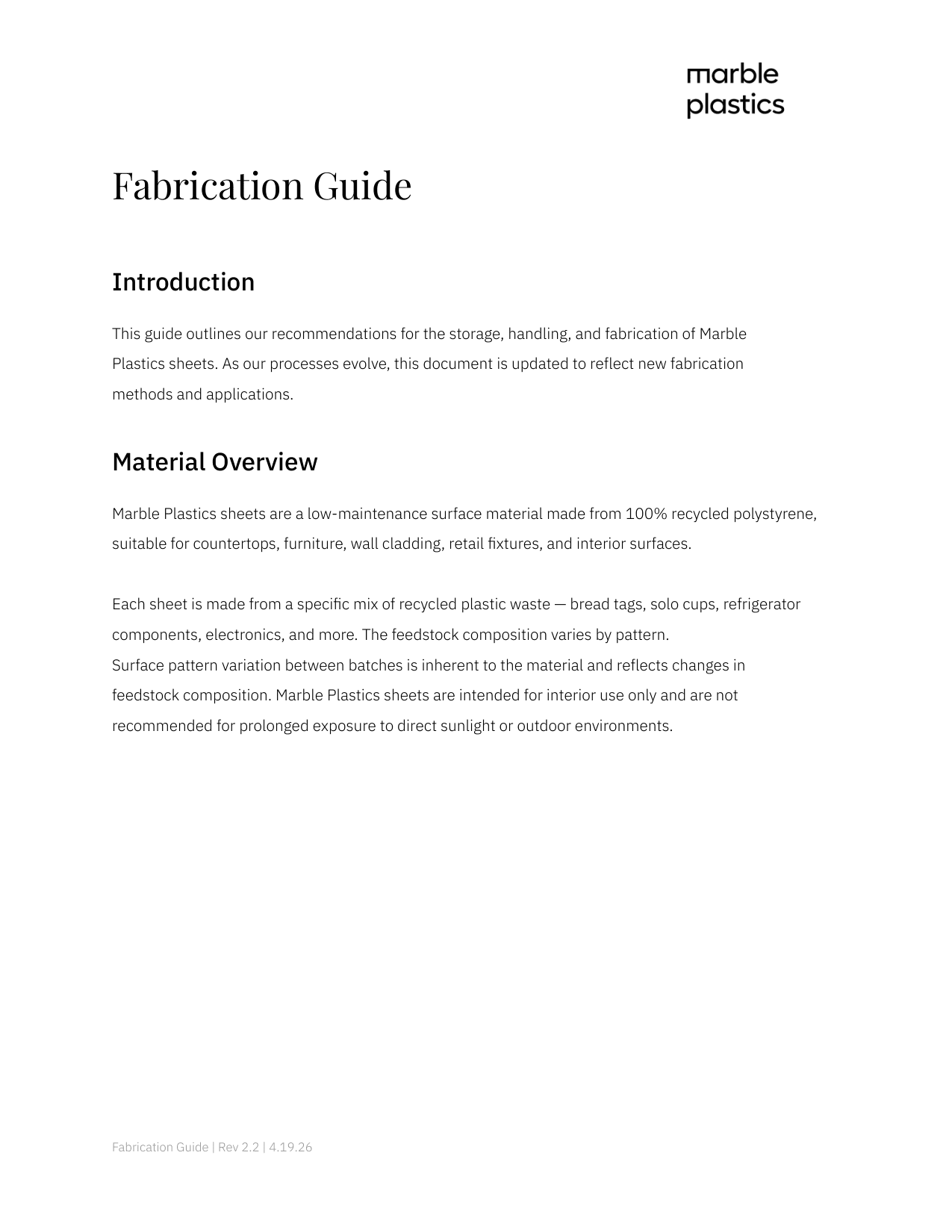 marble
plastics

Fabrication Guide

Introduction

This guide outlines our recommendations for the storage, handling, and fabrication of Marble Plastics sheets. As our processes evolve, this document is updated to reflect new fabrication methods and applications.

Material Overview

Marble Plastics sheets are a low-maintenance surface material made from 100% recycled polystyrene, suitable for countertops, furniture, wall cladding, retail fixtures, and interior surfaces.

Each sheet is made from a specific mix of recycled plastic waste — bread tags, solo cups, refrigerator components, electronics, and more. The feedstock composition varies by pattern.
Surface pattern variation between batches is inherent to the material and reflects changes in feedstock composition. Marble Plastics sheets are intended for interior use only and are not recommended for prolonged exposure to direct sunlight or outdoor environments.

Fabrication Guide | Rev 2.2 | 4.19.26